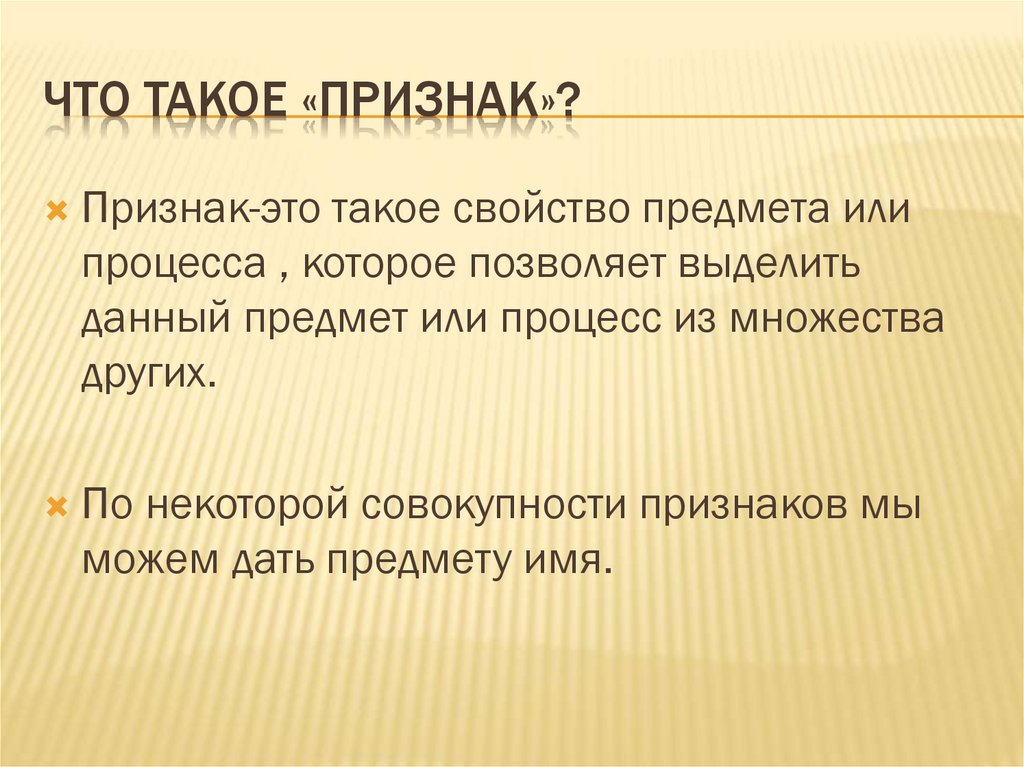 ЧТО ТАКОЕ «ПРИЗНАК»?

Признак-это такое свойство предмета или процесса , которое позволяет выделить данный предмет или процесс из множества других.

По некоторой совокупности признаков мы можем дать предмету имя.